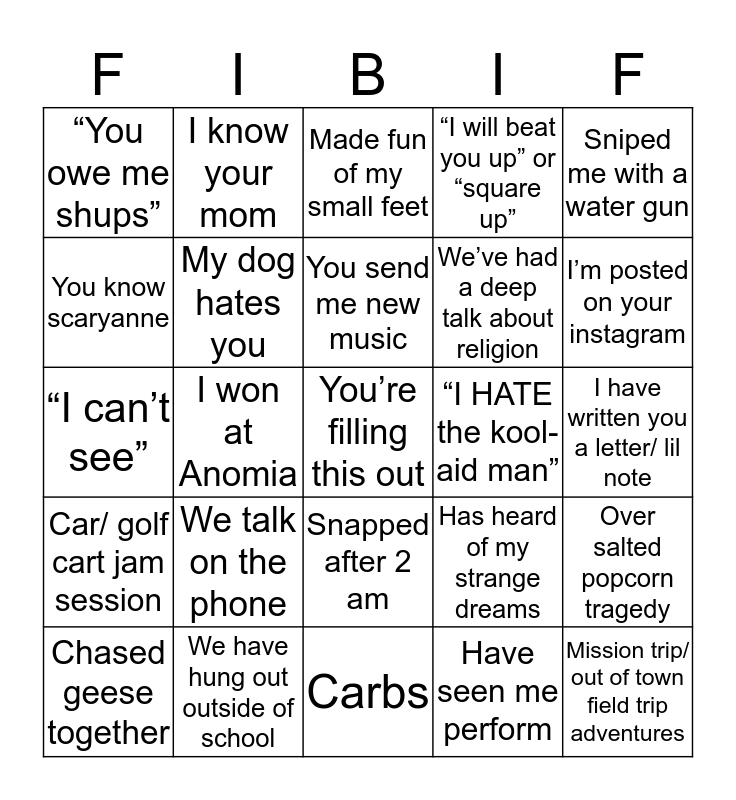 | F | I | B | I | F |
|---|---|---|---|---|
| “You owe me shups” | I know your mom | Made fun of my small feet | “I will beat you up” or “square up” | Sniped me with a water gun |
| You know scaryanne | My dog hates you | You send me new music | We’ve had a deep talk about religion | I’m posted on your instagram |
| “I can’t see” | I won at Anomia | You’re filling this out | “I HATE the kool-aid man” | I have written you a letter/ lil note |
| Car/ golf cart jam session | We talk on the phone | Snapped after 2 am | Has heard of my strange dreams | Over salted popcorn tragedy |
| Chased geese together | We have hung out outside of school | Carbs | Have seen me perform | Mission trip/ out of town field trip adventures |